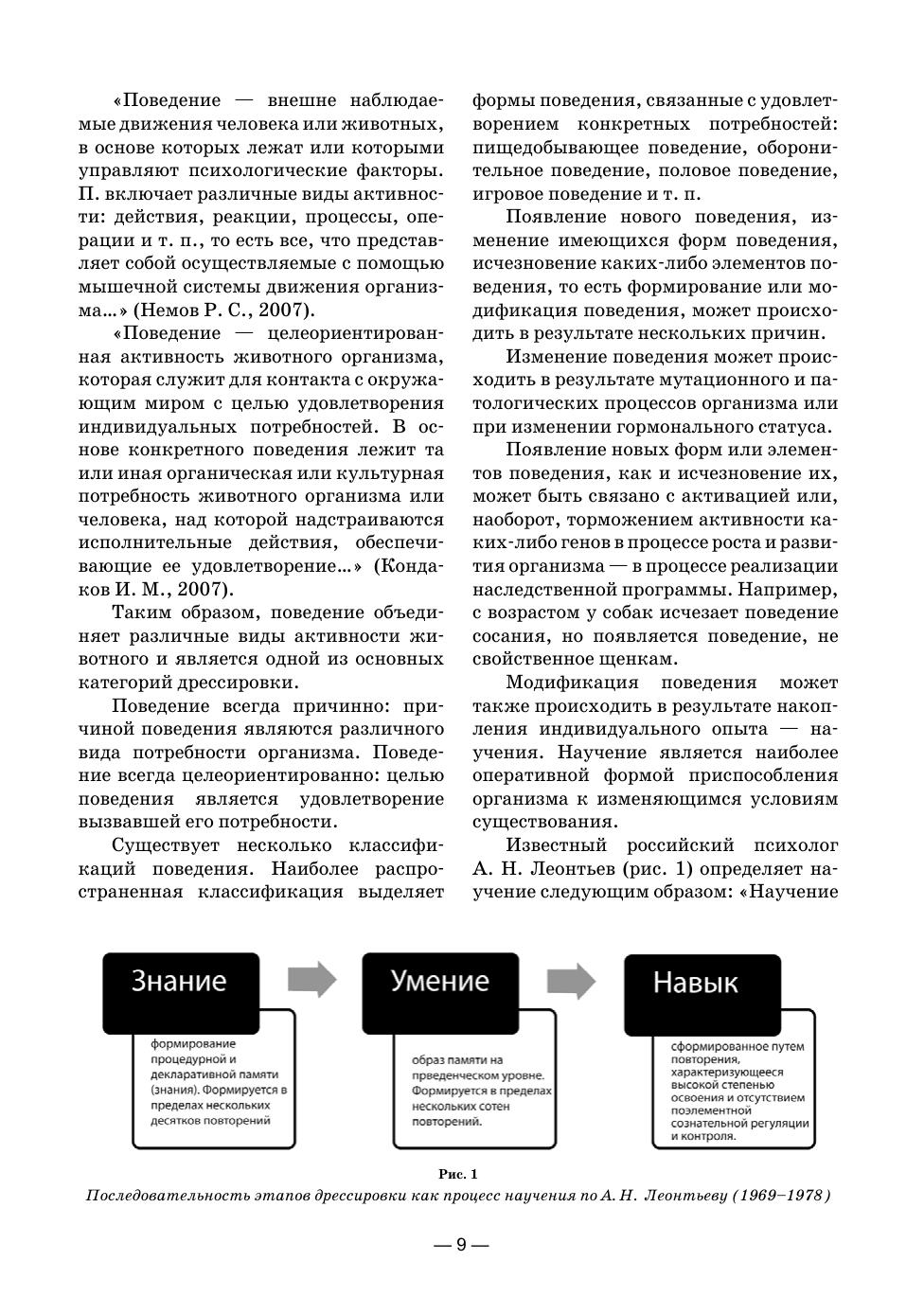 «Поведение — внешне наблюдаемые движения человека или животных, в основе которых лежат или которыми управляют психологические факторы. П. включает различные виды активности: действия, реакции, процессы, операции и т. п., то есть все, что представляет собой осуществляемые с помощью мышечной системы движения организма…» (Немов Р. С., 2007).

«Поведение — целеориентированная активность животного организма, которая служит для контакта с окружающим миром с целью удовлетворения индивидуальных потребностей. В основе конкретного поведения лежит та или иная органическая или культурная потребность животного организма или человека, над которой надстраиваются исполнительные действия, обеспечивающие ее удовлетворение…» (Кондаков И. М., 2007).

Таким образом, поведение объединяет различные виды активности животного и является одной из основных категорий дрессировки.

Поведение всегда причинно: причиной поведения являются различного вида потребности организма. Поведение всегда целеориентированно: целью поведения является удовлетворение вызвавшей его потребности.

Существует несколько классификаций поведения. Наиболее распространенная классификация выделяет формы поведения, связанные с удовлетворением конкретных потребностей: пищедобывающее поведение, оборонительное поведение, половое поведение, игровое поведение и т. п.

Появление нового поведения, изменение имеющихся форм поведения, исчезновение каких-либо элементов поведения, то есть формирование или модификация поведения, может происходить в результате нескольких причин.

Изменение поведения может происходить в результате мутационного и патологических процессов организма или при изменении гормонального статуса.

Появление новых форм или элементов поведения, как и исчезновение их, может быть связано с активацией или, наоборот, торможением активности каких-либо генов в процессе роста и развития организма — в процессе реализации наследственной программы. Например, с возрастом у собак исчезает поведение сосания, но появляется поведение, не свойственное щенкам.

Модификация поведения может также происходить в результате накопления индивидуального опыта — научения. Научение является наиболее оперативной формой приспособления организма к изменяющимся условиям существования.

Известный российский психолог А. Н. Леонтьев (рис. 1) определяет научение следующим образом: «Научение

Знание

формирование процедурной и декларативной памяти (знания). Формируется в пределах нескольких десятков повторений

Умение

образ памяти на преденческом уровне. Формируется в пределах нескольких сотен повторений.

Навык

сформированное путем повторения, характеризующееся высокой степенью освоения и отсутствием поэлементной сознательной регуляции и контроля.

Рис. 1
Последовательность этапов дрессировки как процесс научения по А. Н. Леонтьеву (1969–1978)

— 9 —